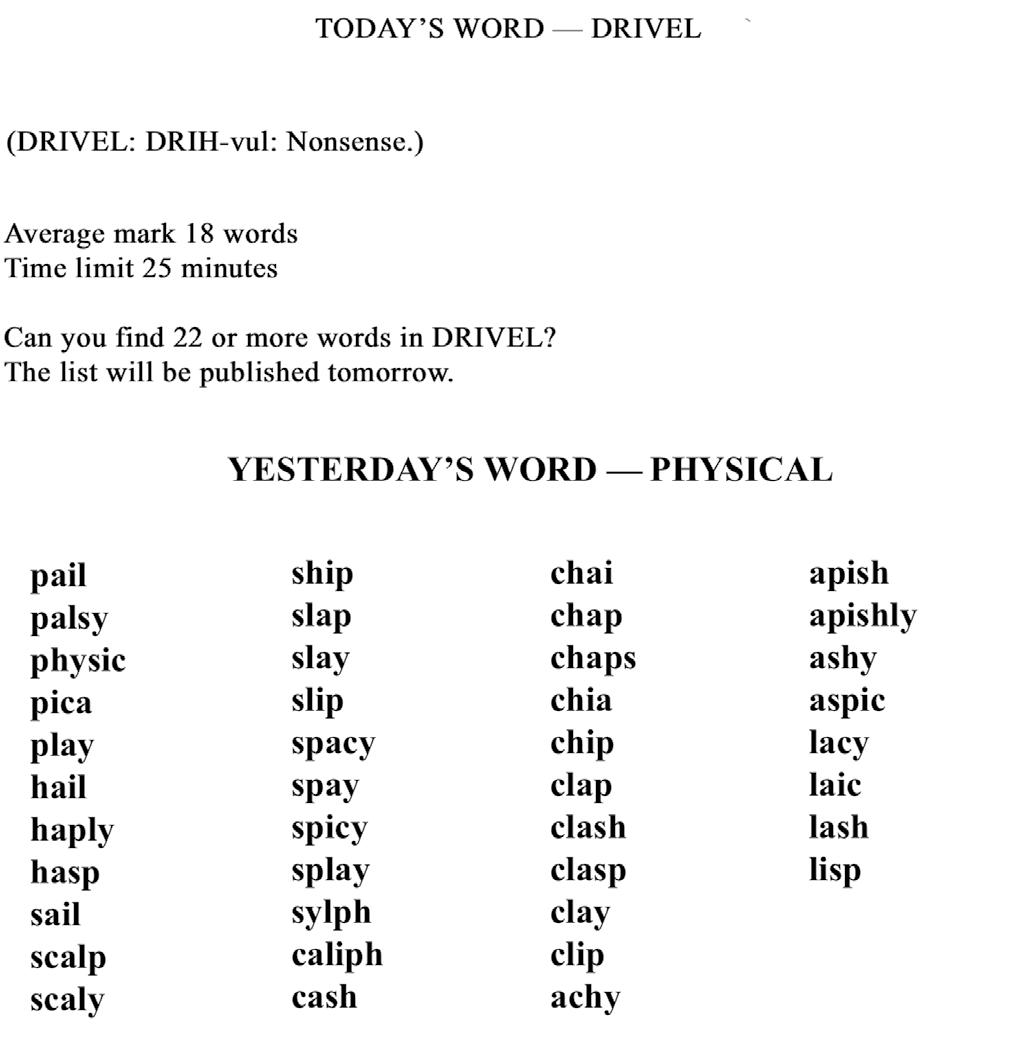 TODAY'S WORD — DRIVEL

(DRIVEL: DRIH-vul: Nonsense.)

Average mark 18 words
Time limit 25 minutes

Can you find 22 or more words in DRIVEL?
The list will be published tomorrow.

YESTERDAY'S WORD — PHYSICAL

pail
palsy
physic
pica
play
hail
haply
hasp
sail
scalp
scaly

ship
slap
slay
slip
spacy
spay
spicy
splay
sylph
caliph
cash

chai
chap
chaps
chia
chip
clap
clash
clasp
clay
clip
achy

apish
apishly
ashy
aspic
lacy
laic
lash
lisp